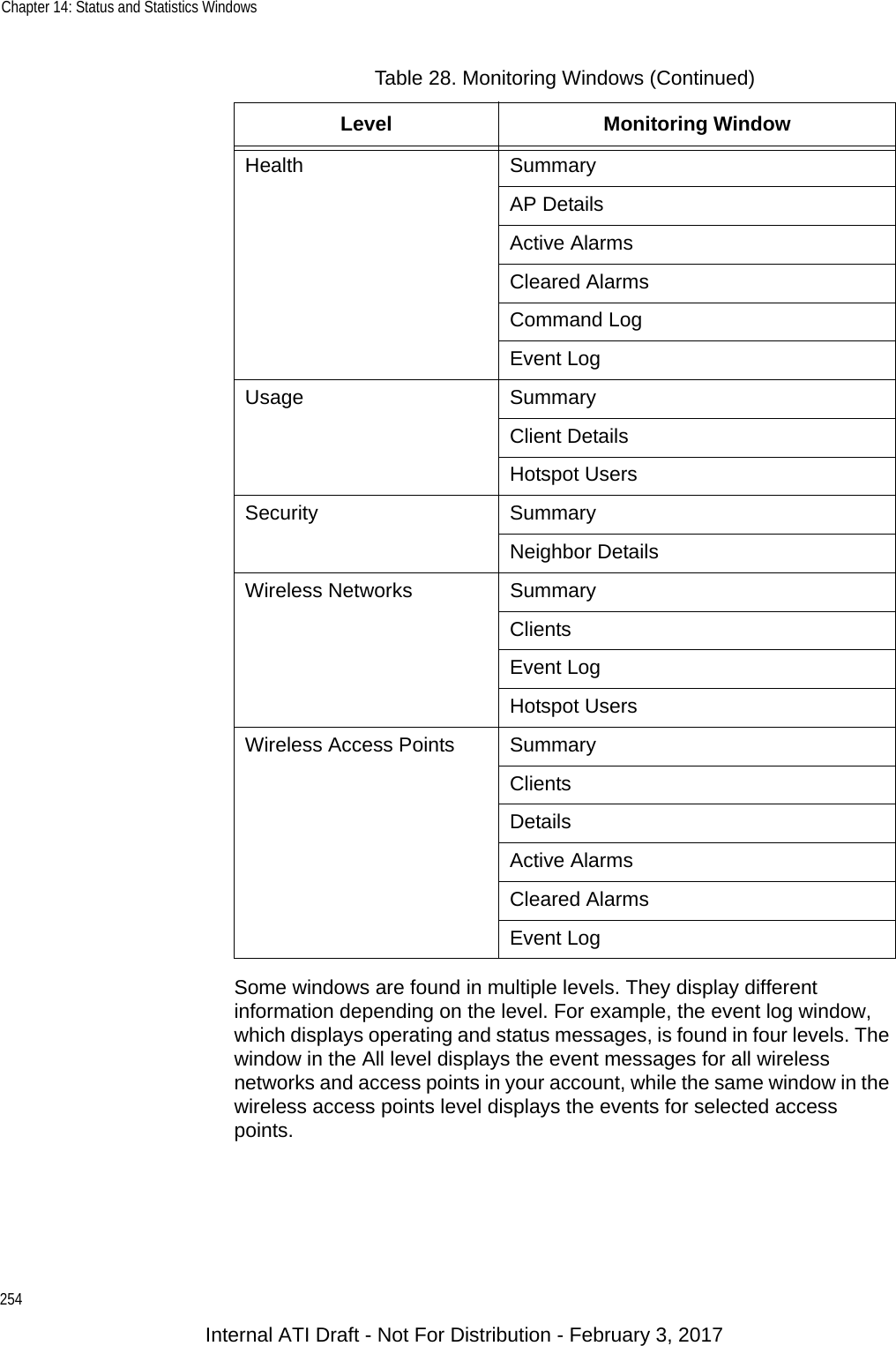 Chapter 14: Status and Statistics Windows

Table 28. Monitoring Windows (Continued)

| Level | Monitoring Window |
|---|---|
| Health | Summary |
| | AP Details |
| | Active Alarms |
| | Cleared Alarms |
| | Command Log |
| | Event Log |
| Usage | Summary |
| | Client Details |
| | Hotspot Users |
| Security | Summary |
| | Neighbor Details |
| Wireless Networks | Summary |
| | Clients |
| | Event Log |
| | Hotspot Users |
| Wireless Access Points | Summary |
| | Clients |
| | Details |
| | Active Alarms |
| | Cleared Alarms |
| | Event Log |

Some windows are found in multiple levels. They display different information depending on the level. For example, the event log window, which displays operating and status messages, is found in four levels. The window in the All level displays the event messages for all wireless networks and access points in your account, while the same window in the wireless access points level displays the events for selected access points.

254

Internal ATI Draft - Not For Distribution - February 3, 2017